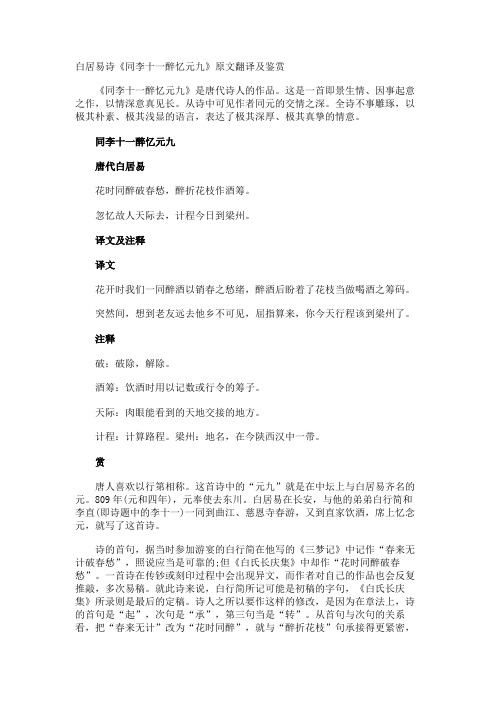 白居易诗《同李十一醉忆元九》原文翻译及鉴赏

《同李十一醉忆元九》是唐代诗人的作品。这是一首即景生情、因事起意之作，以情深意真见长。从诗中可见作者同元的交情之深。全诗不事雕琢，以极其朴素、极其浅显的语言，表达了极其深厚、极其真挚的情意。

同李十一醉忆元九

唐代白居易

花时同醉破春愁，醉折花枝作酒筹。

忽忆故人天际去，计程今日到梁州。

译文及注释

译文

花开时我们一同醉酒以销春之愁绪，醉酒后盼着了花枝当做喝酒之筹码。

突然间，想到老友远去他乡不可见，屈指算来，你今天行程该到梁州了。

注释

破：破除，解除。

酒筹：饮酒时用以记数或行令的筹子。

天际：肉眼能看到的天地交接的地方。

计程：计算路程。梁州：地名，在今陕西汉中一带。

赏

唐人喜欢以行第相称。这首诗中的“元九”就是在中坛上与白居易齐名的元。809年(元和四年)，元奉使去东川。白居易在长安，与他的弟弟白行简和李直(即诗题中的李十一)一同到曲江、慈恩寺春游，又到直家饮酒，席上忆念元，就写了这首诗。

诗的首句，据当时参加游宴的白行简在他写的《三梦记》中记作“春来无计破春愁”，照说应当是可靠的;但《白氏长庆集》中却作“花时同醉破春愁”。一首诗在传钞或刻印过程中会出现异文，而作者对自己的作品也会反复推敲，多次易稿。就此诗来说，白行简所记可能是初稿的字句，《白氏长庆集》所录则是最后的定稿。诗人之所以要作这样的修改，是因为在章法上，诗的首句是“起”，次句是“承”，第三句当是“转”。从首句与次句的关系看，把“春来无计”改为“花时同醉”，就与“醉折花枝”句承接得更紧密，